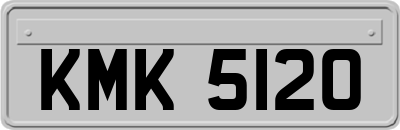 KMK 5120